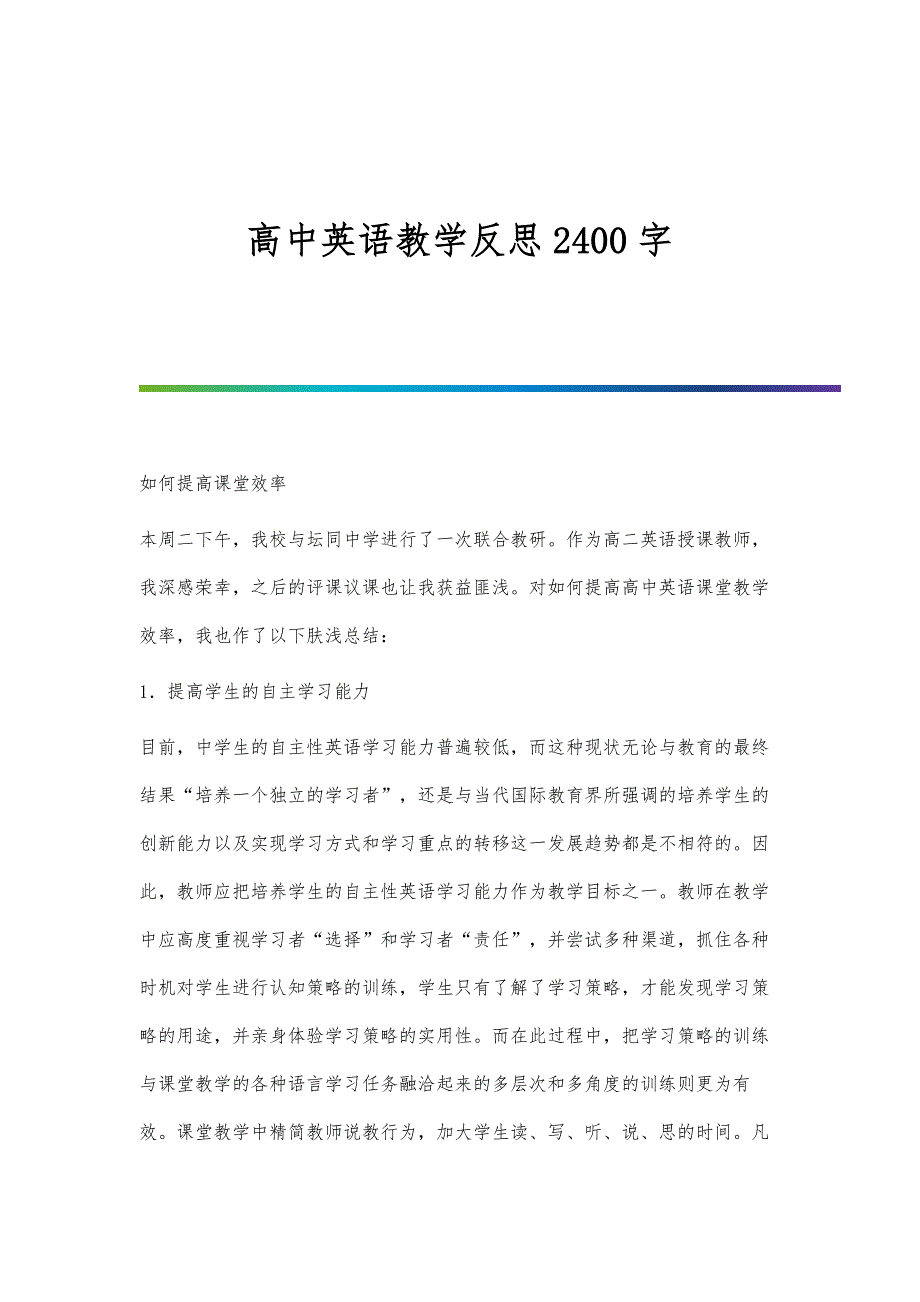 高中英语教学反思2400字

如何提高课堂效率

本周二下午，我校与坛同中学进行了一次联合教研。作为高二英语授课教师，我深感荣幸，之后的评课议课也让我获益匪浅。对如何提高高中英语课堂教学效率，我也作了以下肤浅总结：

1．提高学生的自主学习能力

目前，中学生的自主性英语学习能力普遍较低，而这种现状无论与教育的最终结果“培养一个独立的学习者”，还是与当代国际教育界所强调的培养学生的创新能力以及实现学习方式和学习重点的转移这一发展趋势都是不相符的。因此，教师应把培养学生的自主性英语学习能力作为教学目标之一。教师在教学中应高度重视学习者“选择”和学习者“责任”，并尝试多种渠道，抓住各种时机对学生进行认知策略的训练，学生只有了解了学习策略，才能发现学习策略的用途，并亲身体验学习策略的实用性。而在此过程中，把学习策略的训练与课堂教学的各种语言学习任务融洽起来的多层次和多角度的训练则更为有效。课堂教学中精简教师说教行为，加大学生读、写、听、说、思的时间。凡